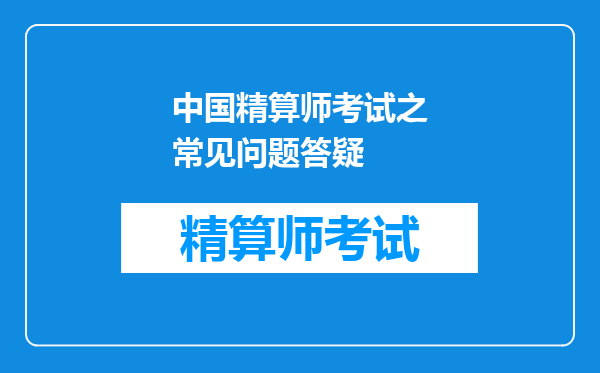 中国精算师考试之常见问题答疑

精算师考试